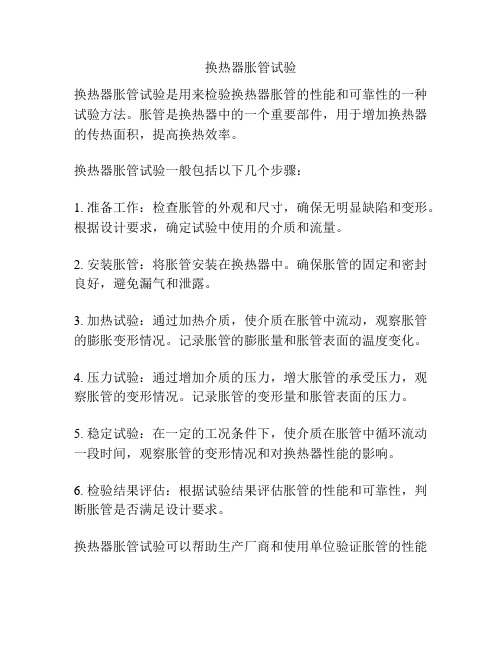 换热器胀管试验

换热器胀管试验是用来检验换热器胀管的性能和可靠性的一种试验方法。胀管是换热器中的一个重要部件，用于增加换热器的传热面积，提高换热效率。

换热器胀管试验一般包括以下几个步骤：

1. 准备工作：检查胀管的外观和尺寸，确保无明显缺陷和变形。根据设计要求，确定试验中使用的介质和流量。

2. 安装胀管：将胀管安装在换热器中。确保胀管的固定和密封良好，避免漏气和泄露。

3. 加热试验：通过加热介质，使介质在胀管中流动，观察胀管的膨胀变形情况。记录胀管的膨胀量和胀管表面的温度变化。

4. 压力试验：通过增加介质的压力，增大胀管的承受压力，观察胀管的变形情况。记录胀管的变形量和胀管表面的压力。

5. 稳定试验：在一定的工况条件下，使介质在胀管中循环流动一段时间，观察胀管的变形情况和对换热器性能的影响。

6. 检验结果评估：根据试验结果评估胀管的性能和可靠性，判断胀管是否满足设计要求。

换热器胀管试验可以帮助生产厂商和使用单位验证胀管的性能